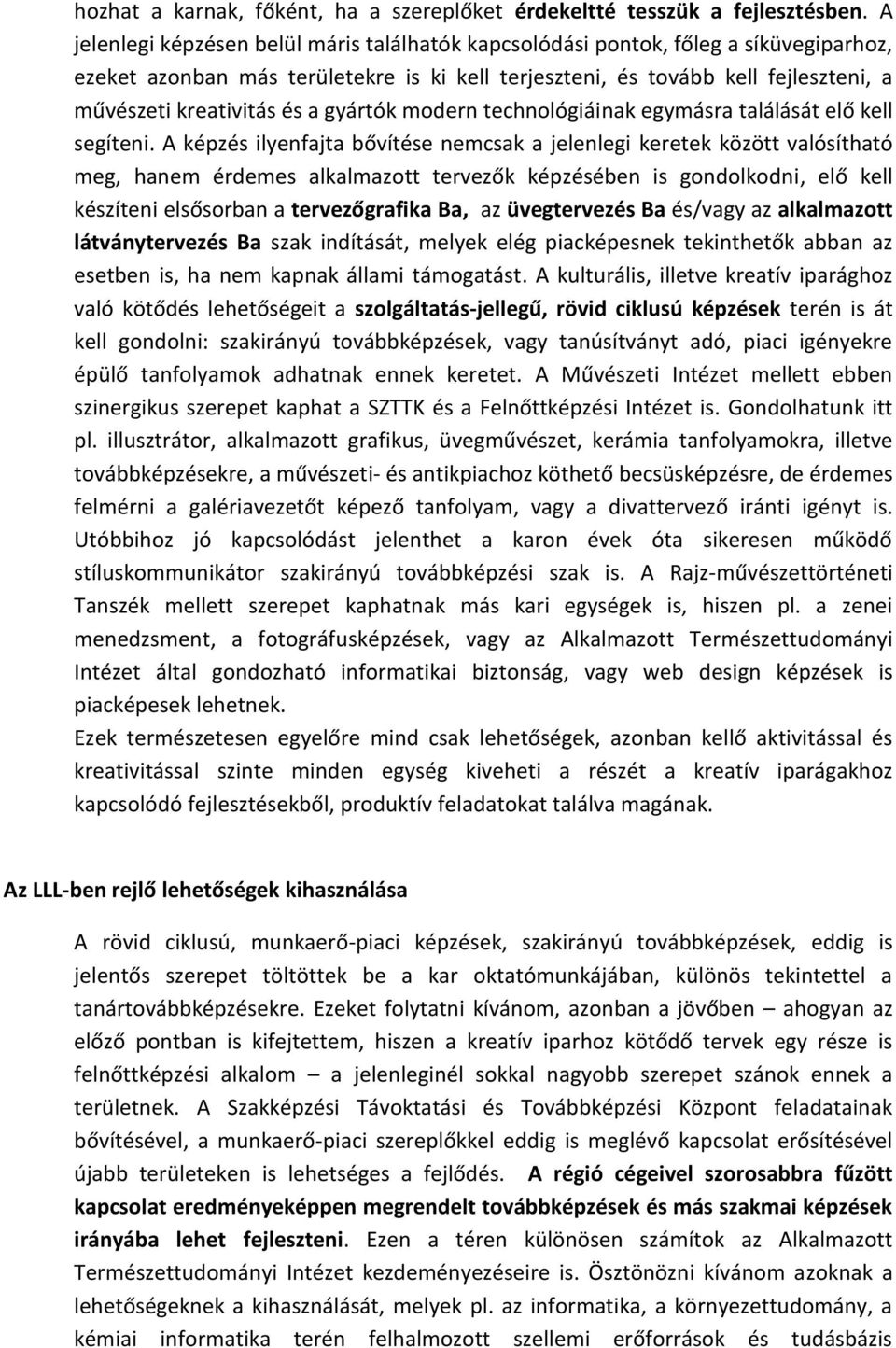 hozhat a karnak, főként, ha a szereplőket érdekeltté tesszük a fejlesztésben. A jelenlegi képzésen belül máris találhatók kapcsolódási pontok, főleg a síküvegiparhoz, ezeket azonban más területekre is ki kell terjeszteni, és tovább kell fejleszteni, a művészeti kreativitás és a gyártók modern technológiáinak egymásra találását elő kell segíteni. A képzés ilyenfajta bővítése nemcsak a jelenlegi keretek között valósítható meg, hanem érdemes alkalmazott tervezők képzésében is gondolkodni, elő kell készíteni elsősorban a tervezőgrafika Ba, az üvegtervezés Ba és/vagy az alkalmazott látványtervezés Ba szak indítását, melyek elég piacképesnek tekinthetők abban az esetben is, ha nem kapnak állami támogatást. A kulturális, illetve kreatív iparághoz való kötődés lehetőségeit a szolgáltatás-jellegű, rövid ciklusú képzések terén is át kell gondolni: szakirányú továbbképzések, vagy tanúsítványt adó, piaci igényekre épülő tanfolyamok adhatnak ennek keretet. A Művészeti Intézet mellett ebben szinergikus szerepet kaphat a SZTTK és a Felnőttképzési Intézet is. Gondolhatunk itt pl. illusztrátor, alkalmazott grafikus, üvegművészet, kerámia tanfolyamokra, illetve továbbképzésekre, a művészeti- és antikpiachoz köthető becsüsképzésre, de érdemes felmérni a galériavezetőt képező tanfolyam, vagy a divattervező iránti igényt is. Utóbbihoz jó kapcsolódást jelenthet a karon évek óta sikeresen működő stíluskommunikátor szakirányú továbbképzési szak is. A Rajz-művészettörténeti Tanszék mellett szerepet kaphatnak más kari egységek is, hiszen pl. a zenei menedzsment, a fotográfusképzések, vagy az Alkalmazott Természettudományi Intézet által gondozható informatikai biztonság, vagy web design képzések is piacképesek lehetnek.
Ezek természetesen egyelőre mind csak lehetőségek, azonban kellő aktivitással és kreativitással szinte minden egység kiveheti a részét a kreatív iparágakhoz kapcsolódó fejlesztésekből, produktív feladatokat találva magának.

Az LLL-ben rejlő lehetőségek kihasználása

A rövid ciklusú, munkaerő-piaci képzések, szakirányú továbbképzések, eddig is jelentős szerepet töltöttek be a kar oktatómunkájában, különös tekintettel a tanártovábbképzésekre. Ezeket folytatni kívánom, azonban a jövőben – ahogyan az előző pontban is kifejtettem, hiszen a kreatív iparhoz kötődő tervek egy része is felnőttképzési alkalom – a jelenleginél sokkal nagyobb szerepet szánok ennek a területnek. A Szakképzési Távoktatási és Továbbképzési Központ feladatainak bővítésével, a munkaerő-piaci szereplőkkel eddig is meglévő kapcsolat erősítésével újabb területeken is lehetséges a fejlődés. A régió cégeivel szorosabbra fűzött kapcsolat eredményeképpen megrendelt továbbképzések és más szakmai képzések irányába lehet fejleszteni. Ezen a téren különösen számítok az Alkalmazott Természettudományi Intézet kezdeményezéseire is. Ösztönözni kívánom azoknak a lehetőségeknek a kihasználását, melyek pl. az informatika, a környezettudomány, a kémiai informatika terén felhalmozott szellemi erőforrások és tudásbázis